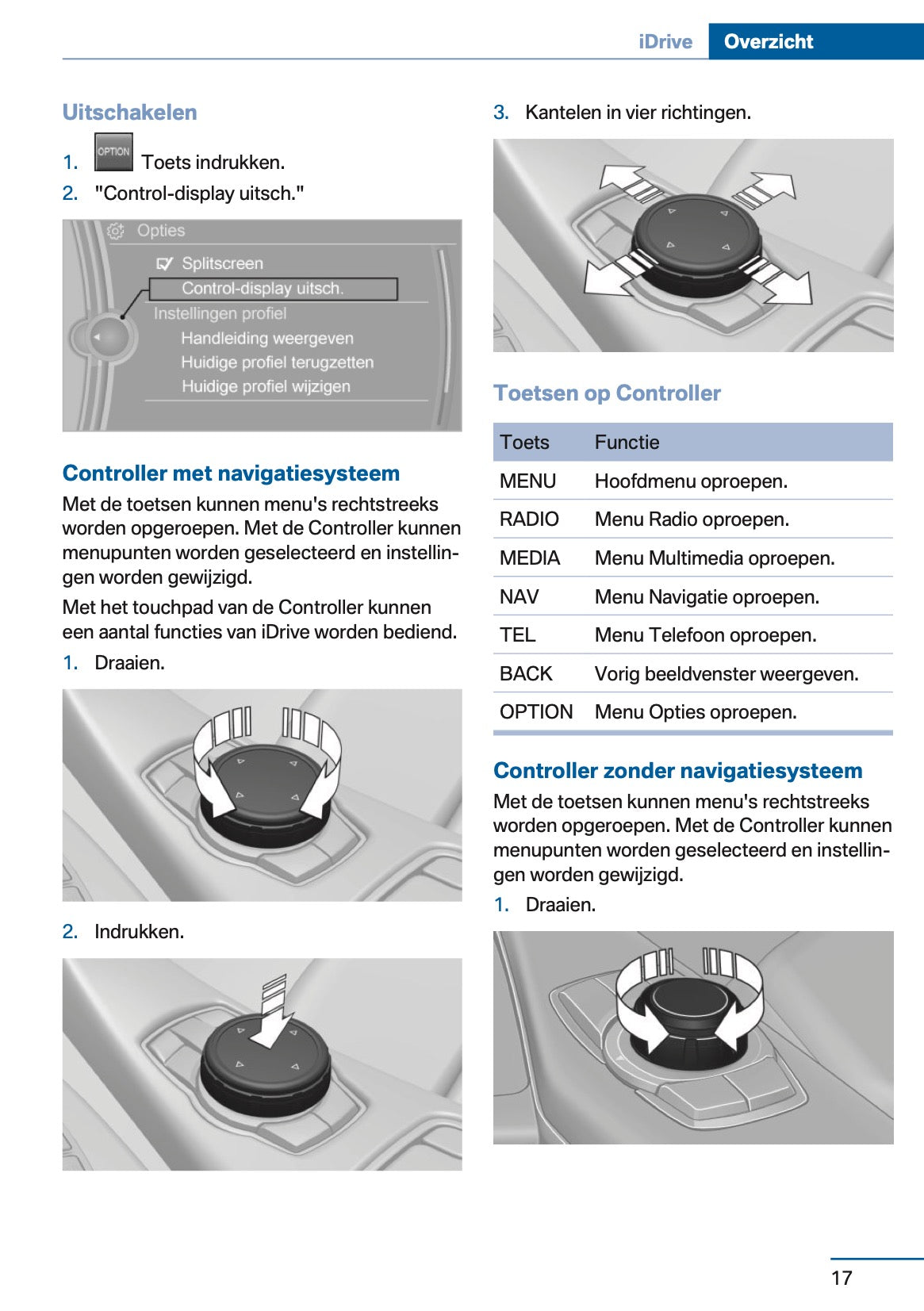 iDrive Overzicht

Uitschakelen

1. OPTION Toets indrukken.
2. "Control-display uitsch."

Opties
Splitscreen
Control-display uitsch.
Instellingen profiel
Handleiding weergeven
Huidige profiel terugzetten
Huidige profiel wijzigen

Controller met navigatiesysteem

Met de toetsen kunnen menu's rechtstreeks worden opgeroepen. Met de Controller kunnen menupunten worden geselecteerd en instellingen worden gewijzigd.

Met het touchpad van de Controller kunnen een aantal functies van iDrive worden bediend.

1. Draaien.

2. Indrukken.

3. Kantelen in vier richtingen.

Toetsen op Controller

| Toets | Functie |
|---|---|
| MENU | Hoofdmenu oproepen. |
| RADIO | Menu Radio oproepen. |
| MEDIA | Menu Multimedia oproepen. |
| NAV | Menu Navigatie oproepen. |
| TEL | Menu Telefoon oproepen. |
| BACK | Vorig beeldvenster weergeven. |
| OPTION | Menu Opties oproepen. |

Controller zonder navigatiesysteem

Met de toetsen kunnen menu's rechtstreeks worden opgeroepen. Met de Controller kunnen menupunten worden geselecteerd en instellingen worden gewijzigd.

1. Draaien.

17